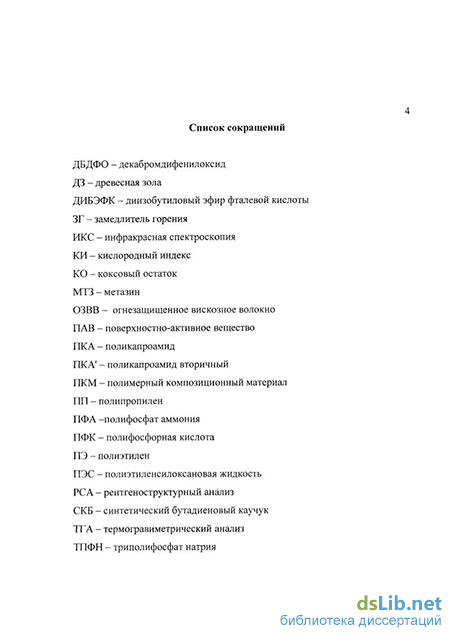 4

Список сокращений

ДБДФО – декабромдифенилоксид

ДЗ – древесная зола

ДИБЭФК – диизобутиловый эфир фталевой кислоты

ЗГ – замедлитель горения

ИКС – инфракрасная спектроскопия

КИ – кислородный индекс

КО – коксовый остаток

МТЗ – метазин

ОЗВВ – огнезащищенное вискозное волокно

ПАВ – поверхностно-активное вещество

ПКА – поликапроамид

ПКА' – поликапроамид вторичный

ПКМ – полимерный композиционный материал

ПП – полипропилен

ПФА –полифосфат аммония

ПФК – полифосфорная кислота

ПЭ – полиэтилен

ПЭС – полиэтиленсилоксановая жидкость

РСА – рентгеноструктурный анализ

СКБ – синтетический бутадиеновый каучук

ТГА – термогравиметрический анализ

ТПФН – триполифосфат натрия

dsLib.net
библиотека диссертаций